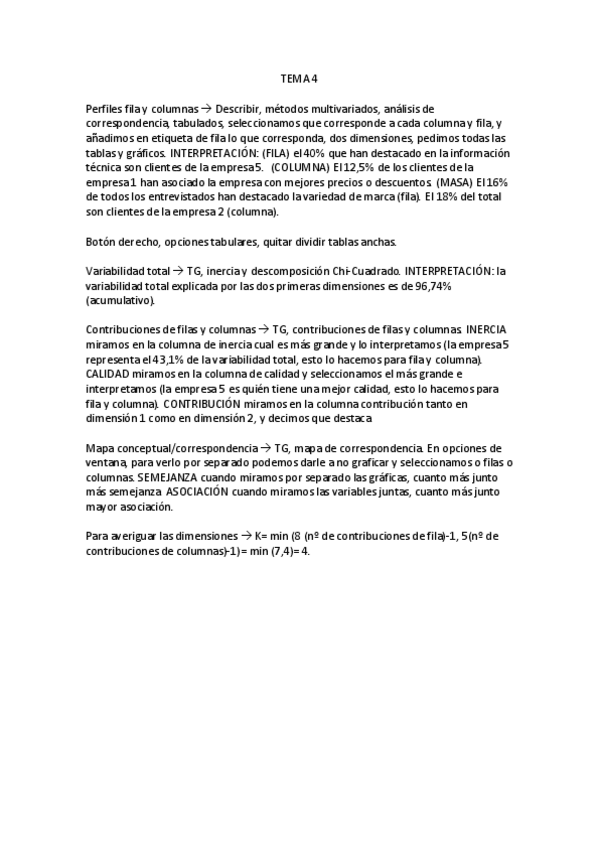 TEMA 4

Perfiles fila y columnas → Describir, métodos multivariados, análisis de correspondencia, tabulados, seleccionamos que corresponde a cada columna y fila, y añadimos en etiqueta de fila lo que corresponda, dos dimensiones, pedimos todas las tablas y gráficos. INTERPRETACIÓN: (FILA) el 40% que han destacado en la información técnica son clientes de la empresa 5. (COLUMNA) El 12,5% de los clientes de la empresa 1 han asociado la empresa con mejores precios o descuentos (MASA) El 16% de todos los entrevistados han destacado la variedad de marca (fila). El 18% del total son clientes de la empresa 2 (columna).

Botón derecho, opciones tabulares, quitar dividir tablas anchas.

Variabilidad total → TG, inercia y descomposición Chi-Cuadrado. INTERPRETACIÓN: la variabilidad total explicada por las dos primeras dimensiones es de 96,74% (acumulativo).

Contribuciones de filas y columnas → TG, contribuciones de filas y columnas. INERCIA miramos en la columna de inercia cual es más grande y lo interpretamos (la empresa 5 representa el 43,1% de la variabilidad total, esto lo hacemos para fila y columna). CALIDAD miramos en la columna de calidad y seleccionamos el más grande e interpretamos (la empresa 5 es quién tiene una mejor calidad, esto lo hacemos para fila y columna). CONTRIBUCIÓN miramos en la columna contribución tanto en dimensión 1 como en dimensión 2, y decimos que destaca

Mapa conceptual/correspondencia → TG, mapa de correspondencia. En opciones de ventana, para verlo por separado podemos darle a no graficar y seleccionamos o filas o columnas. SEMEJANZA cuando miramos por separado las gráficas, cuanto más junto más semejanza. ASOCIACIÓN cuando miramos las variables juntas, cuanto más junto mayor asociación.

Para averiguar las dimensiones → K= min (8 (nº de contribuciones de fila)-1, 5(nº de contribuciones de columnas)-1)= min (7,4)= 4.